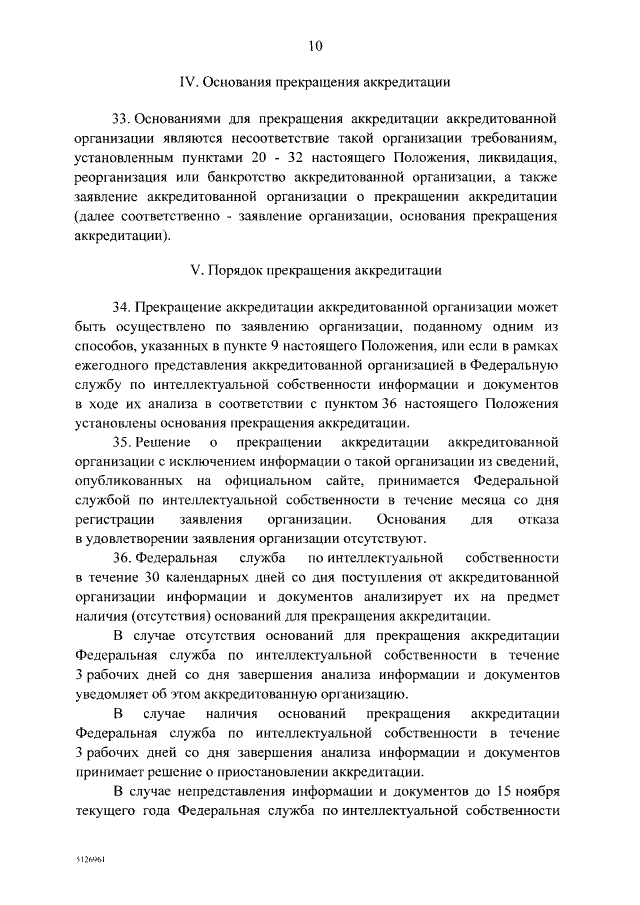 10

IV. Основания прекращения аккредитации

33. Основаниями для прекращения аккредитации аккредитованной организации являются несоответствие такой организации требованиям, установленным пунктами 20 - 32 настоящего Положения, ликвидация, реорганизация или банкротство аккредитованной организации, а также заявление аккредитованной организации о прекращении аккредитации (далее соответственно - заявление организации, основания прекращения аккредитации).

V. Порядок прекращения аккредитации

34. Прекращение аккредитации аккредитованной организации может быть осуществлено по заявлению организации, поданному одним из способов, указанных в пункте 9 настоящего Положения, или если в рамках ежегодного представления аккредитованной организацией в Федеральную службу по интеллектуальной собственности информации и документов в ходе их анализа в соответствии с пунктом 36 настоящего Положения установлены основания прекращения аккредитации.

35. Решение о прекращении аккредитации аккредитованной организации с исключением информации о такой организации из сведений, опубликованных на официальном сайте, принимается Федеральной службой по интеллектуальной собственности в течение месяца со дня регистрации заявления организации. Основания для отказа в удовлетворении заявления организации отсутствуют.

36. Федеральная служба по интеллектуальной собственности в течение 30 календарных дней со дня поступления от аккредитованной организации информации и документов анализирует их на предмет наличия (отсутствия) оснований для прекращения аккредитации.

В случае отсутствия оснований для прекращения аккредитации Федеральная служба по интеллектуальной собственности в течение 3 рабочих дней со дня завершения анализа информации и документов уведомляет об этом аккредитованную организацию.

В случае наличия оснований прекращения аккредитации Федеральная служба по интеллектуальной собственности в течение 3 рабочих дней со дня завершения анализа информации и документов принимает решение о приостановлении аккредитации.

В случае непредставления информации и документов до 15 ноября текущего года Федеральная служба по интеллектуальной собственности

5126961